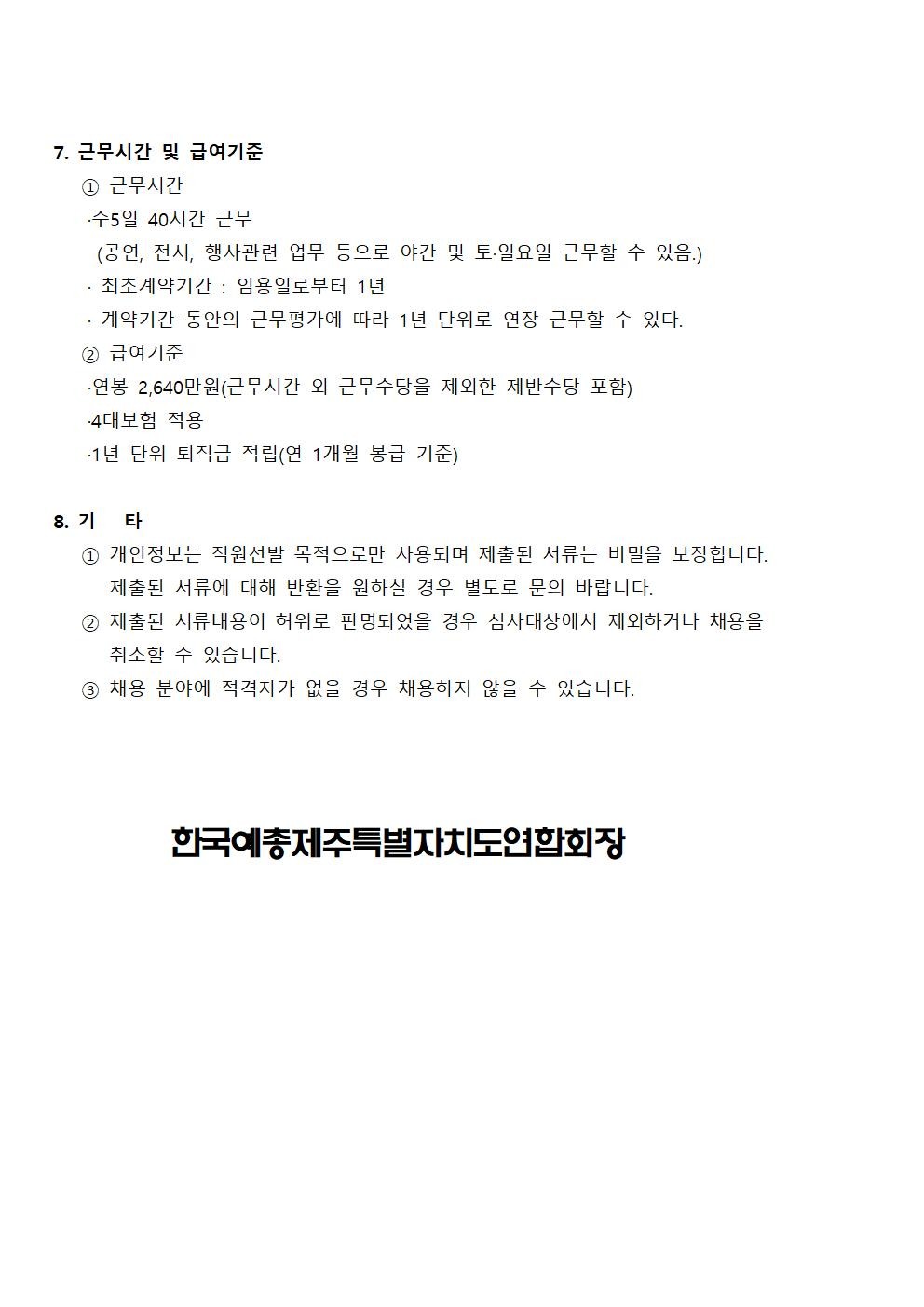 7. 근무시간 및 급여기준

① 근무시간

·주5일 40시간 근무

(공연, 전시, 행사관련 업무 등으로 야간 및 토·일요일 근무할 수 있음.)

· 최초계약기간 : 임용일로부터 1년

· 계약기간 동안의 근무평가에 따라 1년 단위로 연장 근무할 수 있다.

② 급여기준

·연봉 2,640만원(근무시간 외 근무수당을 제외한 제반수당 포함)

·4대보험 적용

·1년 단위 퇴직금 적립(연 1개월 봉급 기준)

8. 기 타

① 개인정보는 직원선발 목적으로만 사용되며 제출된 서류는 비밀을 보장합니다. 제출된 서류에 대해 반환을 원하실 경우 별도로 문의 바랍니다.

② 제출된 서류내용이 허위로 판명되었을 경우 심사대상에서 제외하거나 채용을 취소할 수 있습니다.

③ 채용 분야에 적격자가 없을 경우 채용하지 않을 수 있습니다.

한국예총제주특별자치도연합회장